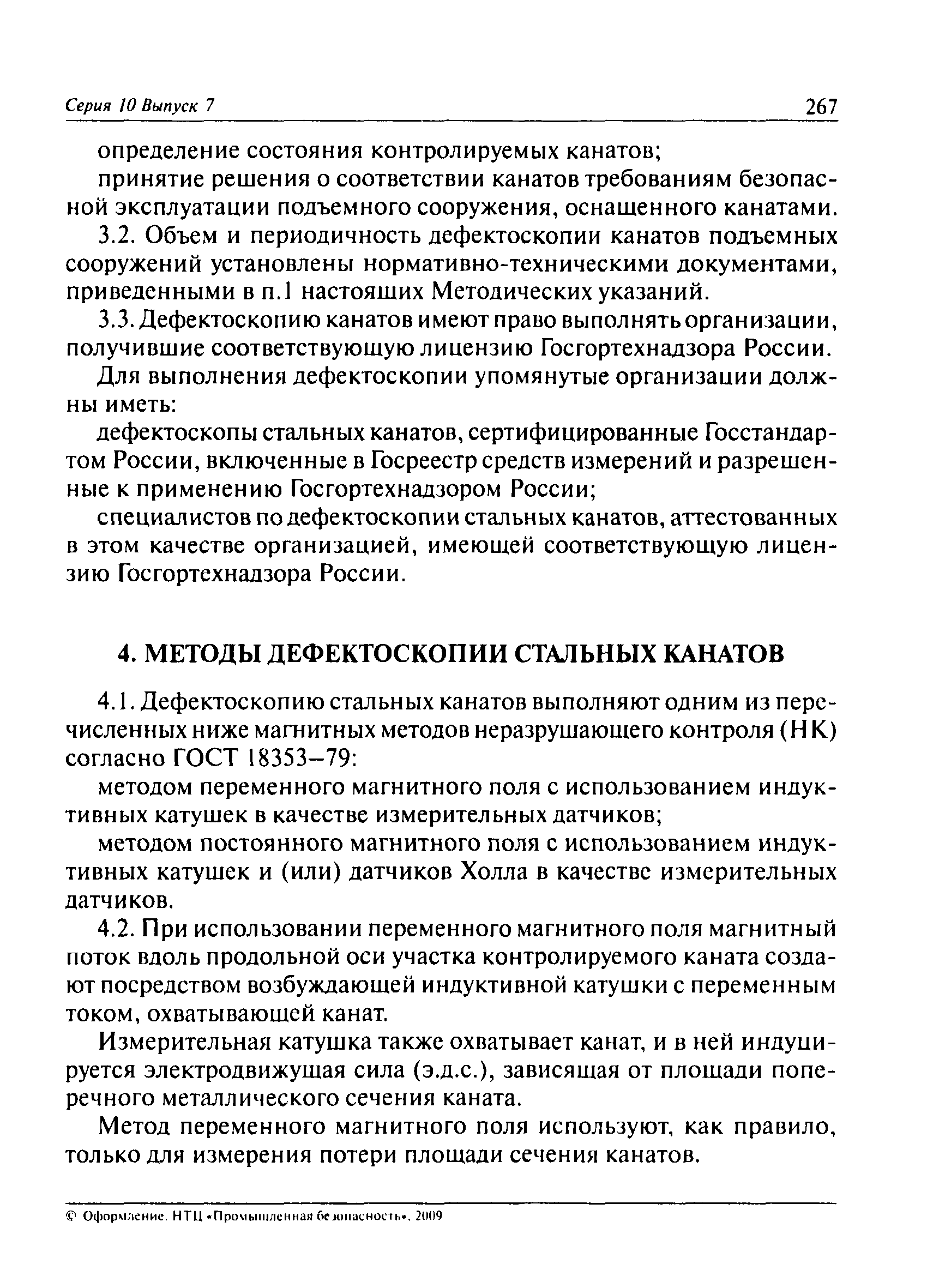 Серия 10 Выпуск 7 267

определение состояния контролируемых канатов;

принятие решения о соответствии канатов требованиям безопасной эксплуатации подъемного сооружения, оснащенного канатами.

3.2. Объем и периодичность дефектоскопии канатов подъемных сооружений установлены нормативно-техническими документами, приведенными в п.1 настоящих Методических указаний.

3.3. Дефектоскопию канатов имеют право выполнять организации, получившие соответствующую лицензию Госгортехнадзора России.

Для выполнения дефектоскопии упомянутые организации должны иметь:

дефектоскопы стальных канатов, сертифицированные Госстандартом России, включенные в Госреестр средств измерений и разрешенные к применению Госгортехнадзором России;

специалистов по дефектоскопии стальных канатов, аттестованных в этом качестве организацией, имеющей соответствующую лицензию Госгортехнадзора России.

4. МЕТОДЫ ДЕФЕКТОСКОПИИ СТАЛЬНЫХ КАНАТОВ

4.1. Дефектоскопию стальных канатов выполняют одним из перечисленных ниже магнитных методов неразрушающего контроля (НК) согласно ГОСТ 18353–79:

методом переменного магнитного поля с использованием индуктивных катушек в качестве измерительных датчиков;

методом постоянного магнитного поля с использованием индуктивных катушек и (или) датчиков Холла в качестве измерительных датчиков.

4.2. При использовании переменного магнитного поля магнитный поток вдоль продольной оси участка контролируемого каната создают посредством возбуждающей индуктивной катушки с переменным током, охватывающей канат.

Измерительная катушка также охватывает канат, и в ней индуцируется электродвижущая сила (э.д.с.), зависящая от площади поперечного металлического сечения каната.

Метод переменного магнитного поля используют, как правило, только для измерения потери площади сечения канатов.

© Оформление. НТЦ «Промышленная безопасность», 2009